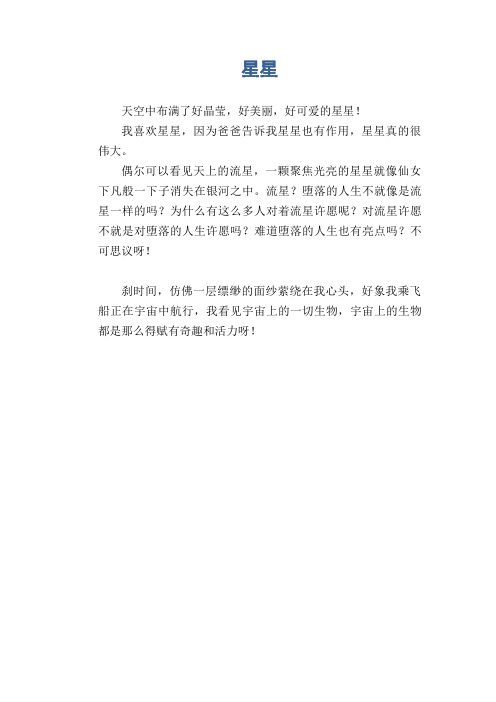 星星

天空中布满了好晶莹，好美丽，好可爱的星星！

我喜欢星星，因为爸爸告诉我星星也有作用，星星真的很伟大。

偶尔可以看见天上的流星，一颗聚焦光亮的星星就像仙女下凡般一下子消失在银河之中。流星？堕落的人生不就像是流星一样的吗？为什么有这么多人对着流星许愿呢？对流星许愿不就是对堕落的人生许愿吗？难道堕落的人生也有亮点吗？不可思议呀！

刹时间，仿佛一层缥缈的面纱萦绕在我心头，好象我乘飞船正在宇宙中航行，我看见宇宙上的一切生物，宇宙上的生物都是那么得赋有奇趣和活力呀！